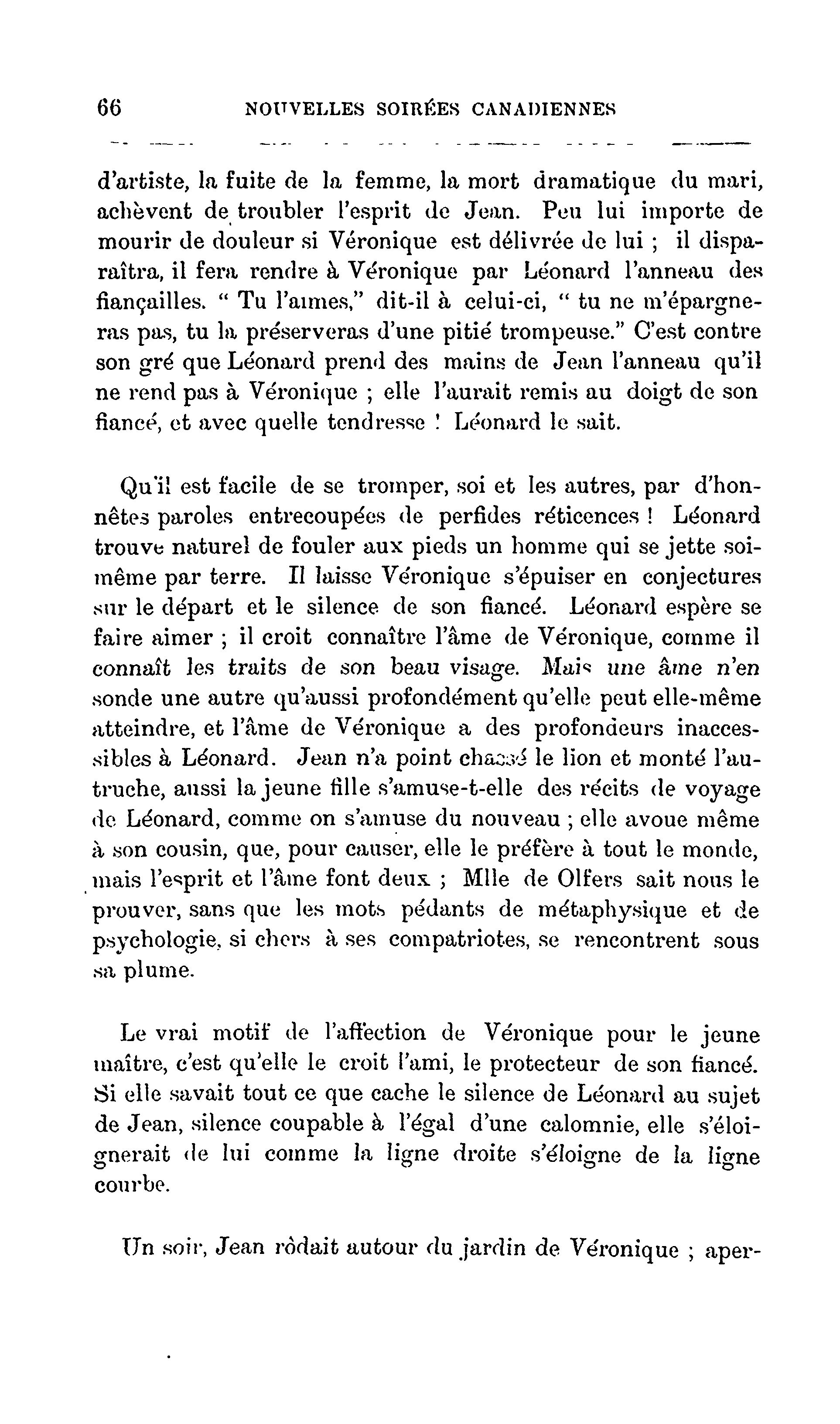 66 NOUVELLES SOIRÉES CANADIENNES

d'artiste, la fuite de la femme, la mort dramatique du mari, achèvent de troubler l'esprit de Jean. Peu lui importe de mourir de douleur si Véronique est délivrée de lui ; il disparaîtra, il fera rendre à Véronique par Léonard l'anneau des fiançailles. " Tu l'aimes," dit-il à celui-ci, " tu ne m'épargneras pas, tu la préserveras d'une pitié trompeuse." C'est contre son gré que Léonard prend des mains de Jean l'anneau qu'il ne rend pas à Véronique ; elle l'aurait remis au doigt de son fiancé, et avec quelle tendresse ! Léonard le sait.

Qu'il est facile de se tromper, soi et les autres, par d'honnêtes paroles entrecoupées de perfides réticences ! Léonard trouve naturel de fouler aux pieds un homme qui se jette soi-même par terre. Il laisse Véronique s'épuiser en conjectures sur le départ et le silence de son fiancé. Léonard espère se faire aimer ; il croit connaître l'âme de Véronique, comme il connaît les traits de son beau visage. Mais une âme n'en sonde une autre qu'aussi profondément qu'elle peut elle-même atteindre, et l'âme de Véronique a des profondeurs inaccessibles à Léonard. Jean n'a point chassé le lion et monté l'autruche, aussi la jeune fille s'amuse-t-elle des récits de voyage de Léonard, comme on s'amuse du nouveau ; elle avoue même à son cousin, que, pour causer, elle le préfère à tout le monde, mais l'esprit et l'âme font deux ; Mlle de Olfers sait nous le prouver, sans que les mots pédants de métaphysique et de psychologie, si chers à ses compatriotes, se rencontrent sous sa plume.

Le vrai motif de l'affection de Véronique pour le jeune maître, c'est qu'elle le croit l'ami, le protecteur de son fiancé. Si elle savait tout ce que cache le silence de Léonard au sujet de Jean, silence coupable à l'égal d'une calomnie, elle s'éloignerait de lui comme la ligne droite s'éloigne de la ligne courbe.

Un soir, Jean rôdait autour du jardin de Véronique ; aper-